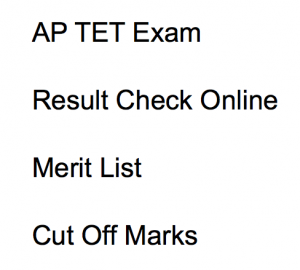 AP TET Exam

Result Check Online

Merit List

Cut Off Marks